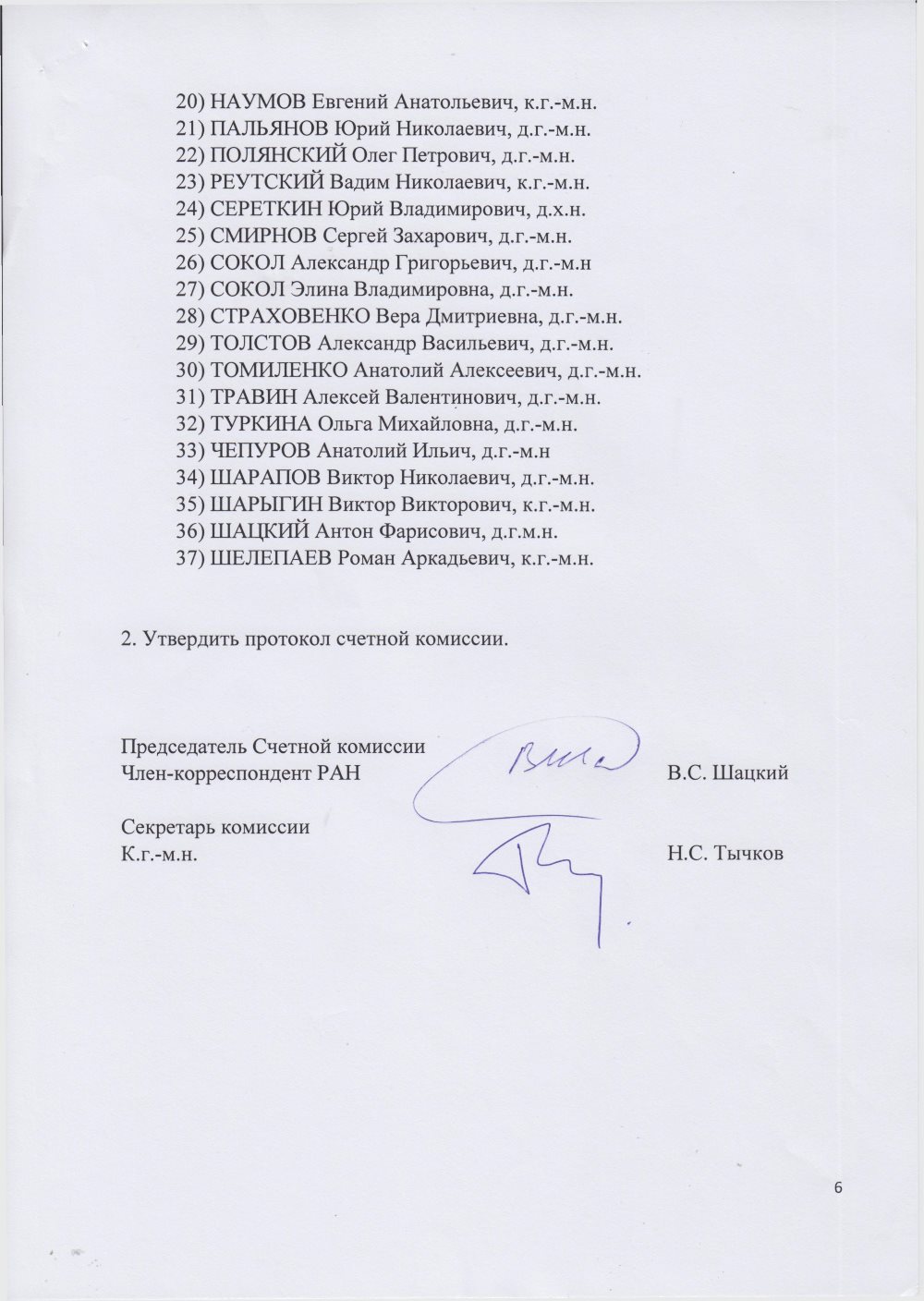 20) НАУМОВ Евгений Анатольевич, к.г.-м.н.
21) ПАЛЬЯНОВ Юрий Николаевич, д.г.-м.н.
22) ПОЛЯНСКИЙ Олег Петрович, д.г.-м.н.
23) РЕУТСКИЙ Вадим Николаевич, к.г.-м.н.
24) СЕРЕТКИН Юрий Владимирович, д.х.н.
25) СМИРНОВ Сергей Захарович, д.г.-м.н.
26) СОКОЛ Александр Григорьевич, д.г.-м.н
27) СОКОЛ Элина Владимировна, д.г.-м.н.
28) СТРАХОВЕНКО Вера Дмитриевна, д.г.-м.н.
29) ТОЛСТОВ Александр Васильевич, д.г.-м.н.
30) ТОМИЛЕНКО Анатолий Алексеевич, д.г.-м.н.
31) ТРАВИН Алексей Валентинович, д.г.-м.н.
32) ТУРКИНА Ольга Михайловна, д.г.-м.н.
33) ЧЕПУРОВ Анатолий Ильич, д.г.-м.н
34) ШАРАПОВ Виктор Николаевич, д.г.-м.н.
35) ШАРЫГИН Виктор Викторович, к.г.-м.н.
36) ШАЦКИЙ Антон Фарисович, д.г.м.н.
37) ШЕЛЕПАЕВ Роман Аркадьевич, к.г.-м.н.

2. Утвердить протокол счетной комиссии.

Председатель Счетной комиссии
Член-корреспондент РАН В.С. Шацкий

Секретарь комиссии
К.г.-м.н. Н.С. Тычков

6